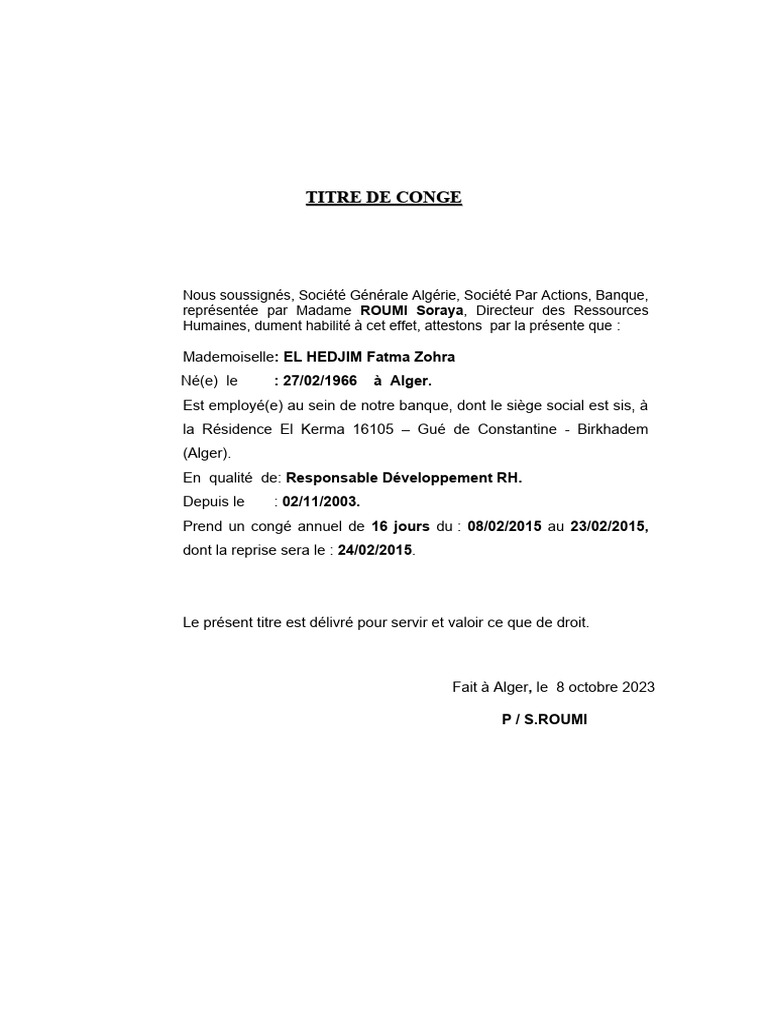 TITRE DE CONGE

Nous soussignés, Société Générale Algérie, Société Par Actions, Banque, représentée par Madame ROUMI Soraya, Directeur des Ressources Humaines, dument habilité à cet effet, attestons par la présente que :

Mademoiselle: EL HEDJIM Fatma Zohra

Né(e) le : 27/02/1966 à Alger.

Est employé(e) au sein de notre banque, dont le siège social est sis, à la Résidence El Kerma 16105 – Gué de Constantine - Birkhadem (Alger).

En qualité de: Responsable Développement RH.

Depuis le : 02/11/2003.

Prend un congé annuel de 16 jours du : 08/02/2015 au 23/02/2015, dont la reprise sera le : 24/02/2015.

Le présent titre est délivré pour servir et valoir ce que de droit.

Fait à Alger, le 8 octobre 2023

P / S.ROUMI